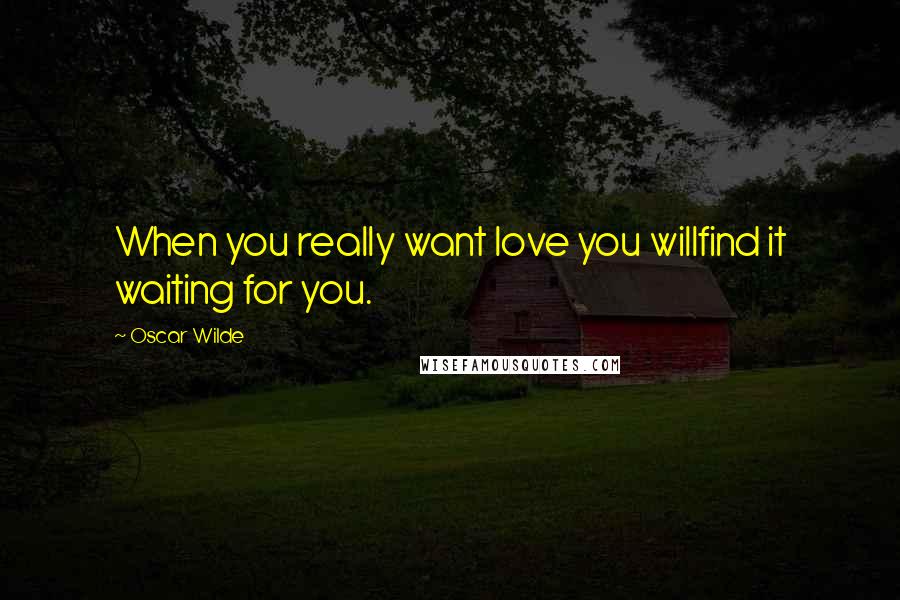 When you really want love you willfind it waiting for you.

~ Oscar Wilde

WISEFAMOUSQUOTES.COM